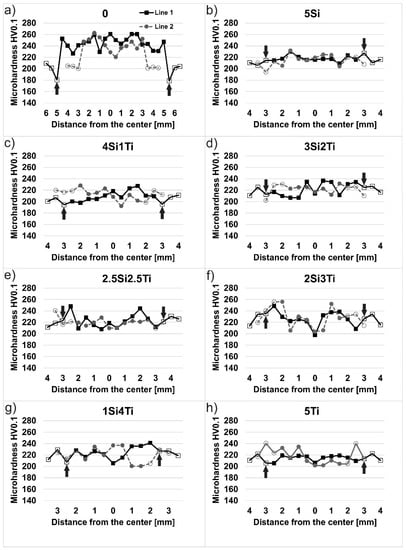 a)
0
Line 1
Line 2
Microhardness HV0.1
280
260
240
220
200
180
160
140
6 5 4 3 2 1 0 1 2 3 4 5 6
Distance from the center [mm]

b)
5Si
Microhardness HV0.1
280
260
240
220
200
180
160
140
4 3 2 1 0 1 2 3 4
Distance from the center [mm]

c)
4Si1Ti
Microhardness HV0.1
280
260
240
220
200
180
160
140
4 3 2 1 0 1 2 3 4
Distance from the center [mm]

d)
3Si2Ti
Microhardness HV0.1
280
260
240
220
200
180
160
140
4 3 2 1 0 1 2 3 4
Distance from the center [mm]

e)
2.5Si2.5Ti
Microhardness HV0.1
280
260
240
220
200
180
160
140
4 3 2 1 0 1 2 3 4
Distance from the center [mm]

f)
2Si3Ti
Microhardness HV0.1
280
260
240
220
200
180
160
140
4 3 2 1 0 1 2 3 4
Distance from the center [mm]

g)
1Si4Ti
Microhardness HV0.1
280
260
240
220
200
180
160
140
3 2 1 0 1 2 3
Distance from the center [mm]

h)
5Ti
Microhardness HV0.1
280
260
240
220
200
180
160
140
4 3 2 1 0 1 2 3 4
Distance from the center [mm]